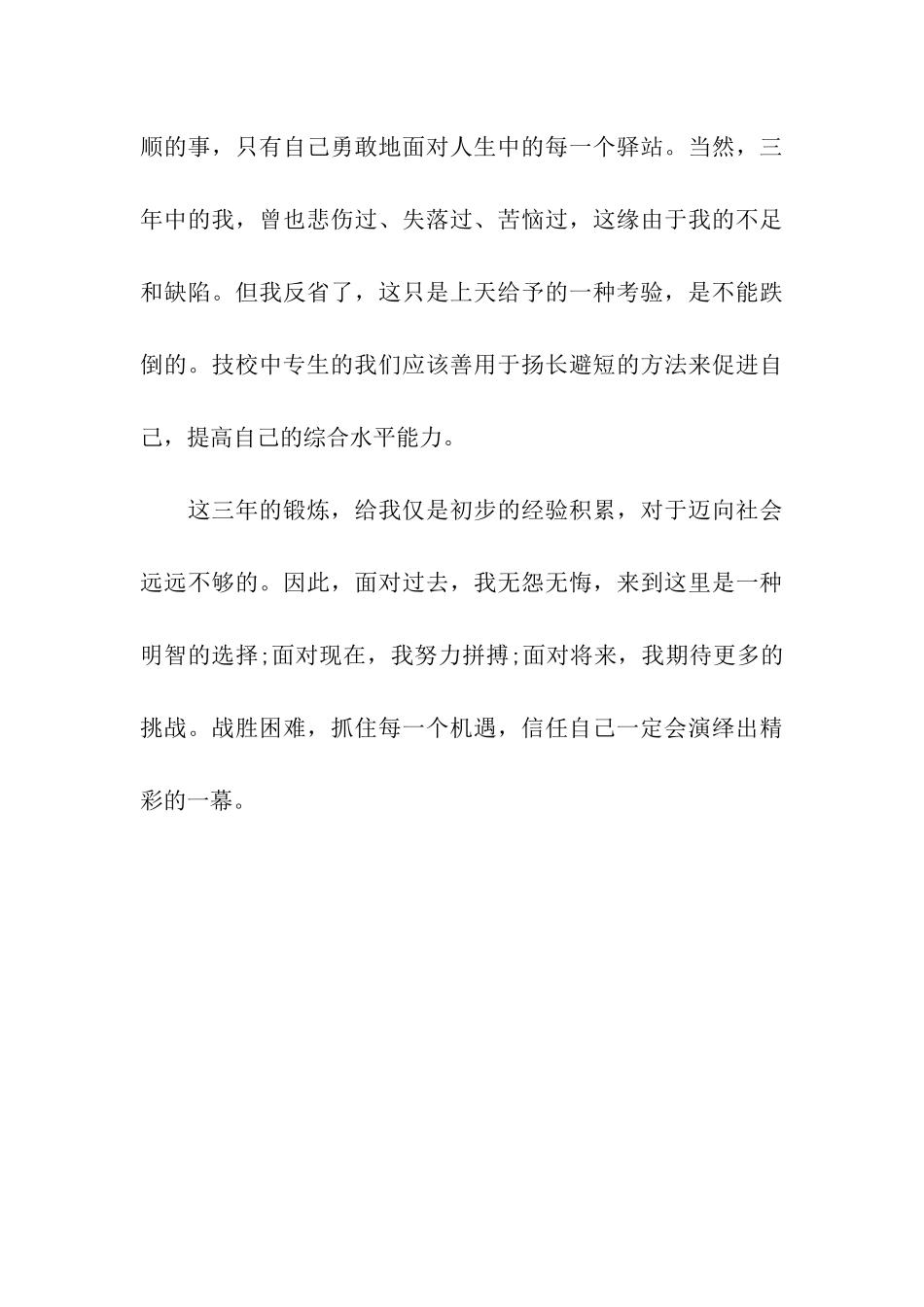 顺的事，只有自己勇敢地面对人生中的每一个驿站。当然，三年中的我，曾也悲伤过、失落过、苦恼过，这缘由于我的不足和缺陷。但我反省了，这只是上天给予的一种考验，是不能跌倒的。技校中专生的我们应该善用于扬长避短的方法来促进自己，提高自己的综合水平能力。

这三年的锻炼，给我仅是初步的经验积累，对于迈向社会远远不够的。因此，面对过去，我无怨无悔，来到这里是一种明智的选择;面对现在，我努力拼搏;面对将来，我期待更多的挑战。战胜困难，抓住每一个机遇，信任自己一定会演绎出精彩的一幕。